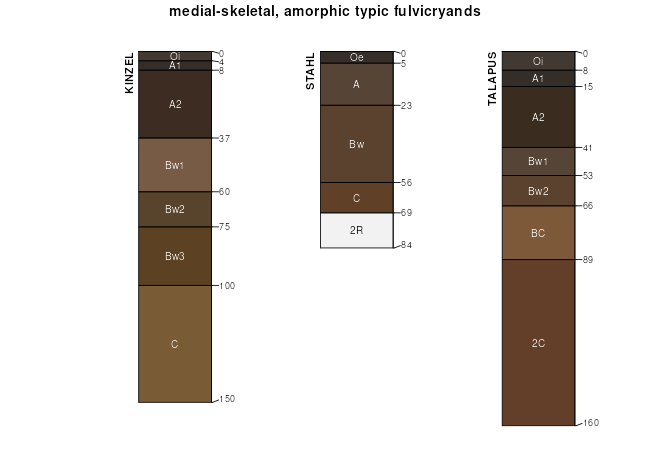 medial-skeletal, amorphic typic fulvicryands

KINZEL

Oi
A1
A2
Bw1
Bw2
Bw3
C

0
4
8
37
60
75
100
150

STAHL

Oe
A
Bw
C
2R

0
5
23
56
69
84

TALAPUS

Oi
A1
A2
Bw1
Bw2
BC
2C

0
8
15
41
53
66
89
160